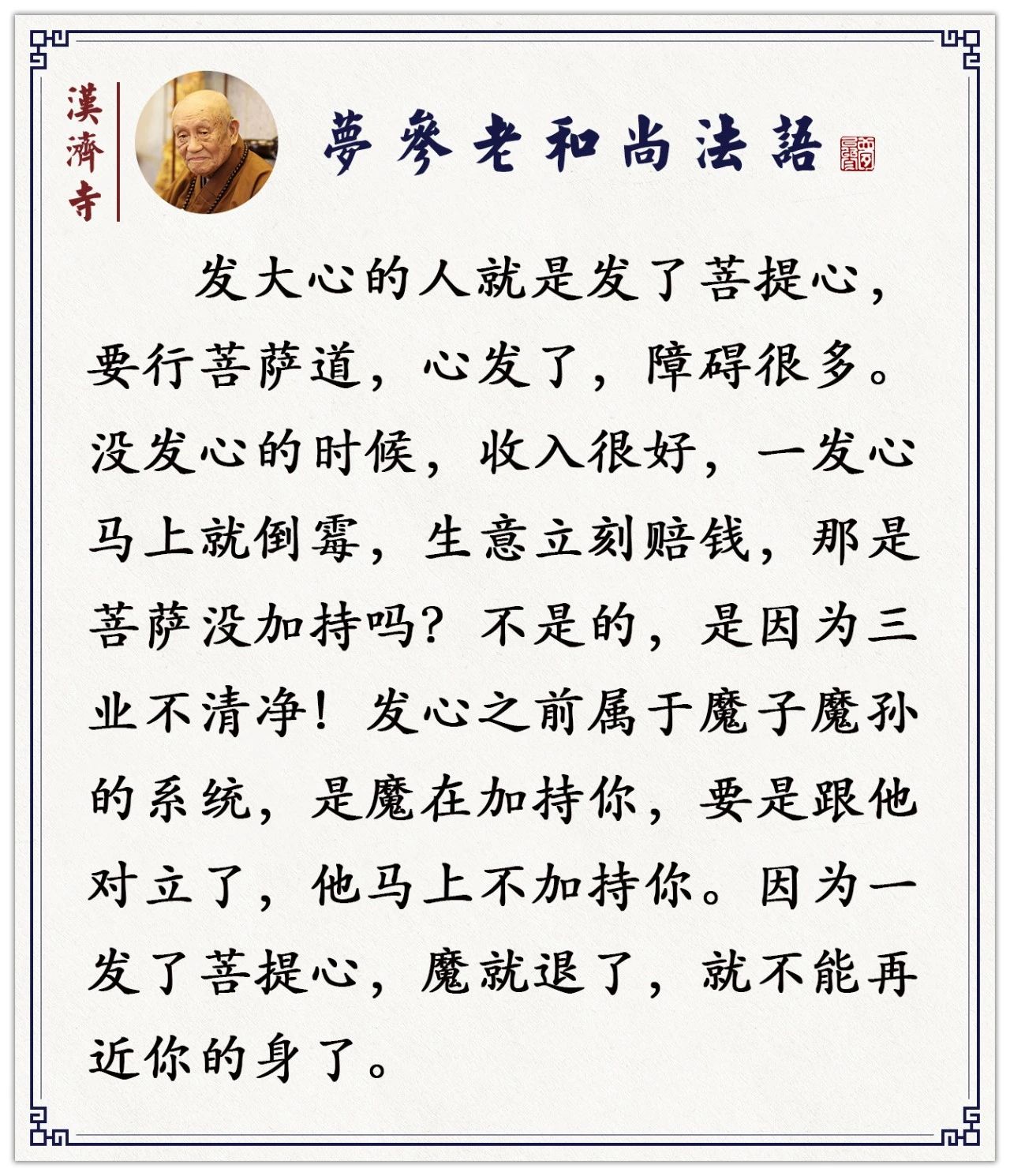 漢濟寺

夢參老和尚法語

发大心的人就是发了菩提心，要行菩萨道，心发了，障碍很多。没发心的时候，收入很好，一发心马上就倒霉，生意立刻赔钱，那是菩萨没加持吗？不是的，是因为三业不清净！发心之前属于魔子魔孙的系统，是魔在加持你，要是跟他对立了，他马上不加持你。因为一发了菩提心，魔就退了，就不能再近你的身了。